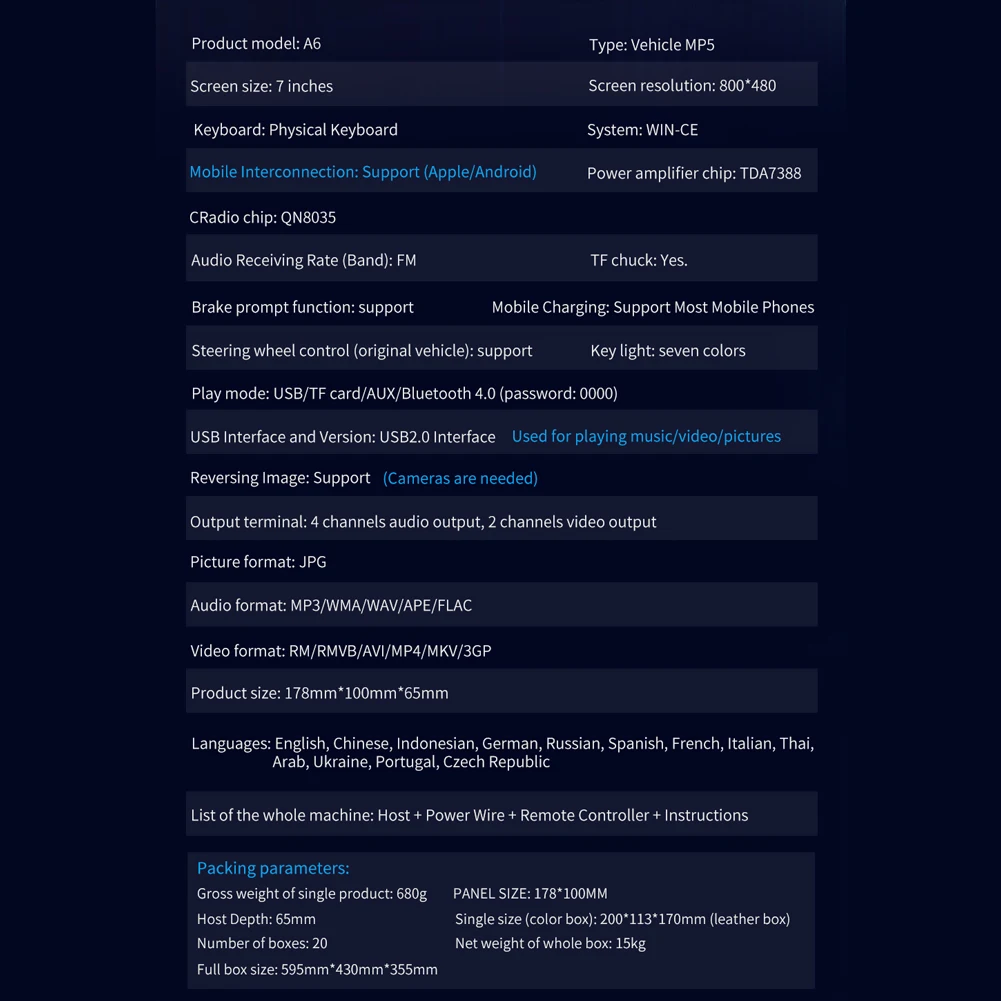 Product model: A6
Type: Vehicle MP5

Screen size: 7 inches
Screen resolution: 800*480

Keyboard: Physical Keyboard
System: WIN-CE

Mobile Interconnection: Support (Apple/Android)
Power amplifier chip: TDA7388

CRadio chip: QN8035

Audio Receiving Rate (Band): FM
TF chuck: Yes.

Brake prompt function: support
Mobile Charging: Support Most Mobile Phones

Steering wheel control (original vehicle): support
Key light: seven colors

Play mode: USB/TF card/AUX/Bluetooth 4.0 (password: 0000)

USB Interface and Version: USB2.0 Interface
Used for playing music/video/pictures

Reversing Image: Support
(Cameras are needed)

Output terminal: 4 channels audio output, 2 channels video output

Picture format: JPG

Audio format: MP3/WMA/WAV/APE/FLAC

Video format: RM/RMVB/AVI/MP4/MKV/3GP

Product size: 178mm*100mm*65mm

Languages: English, Chinese, Indonesian, German, Russian, Spanish, French, Italian, Thai, Arab, Ukraine, Portugal, Czech Republic

List of the whole machine: Host + Power Wire + Remote Controller + Instructions

Packing parameters:
Gross weight of single product: 680g
PANEL SIZE: 178*100MM
Host Depth: 65mm
Single size (color box): 200*113*170mm (leather box)
Number of boxes: 20
Net weight of whole box: 15kg
Full box size: 595mm*430mm*355mm